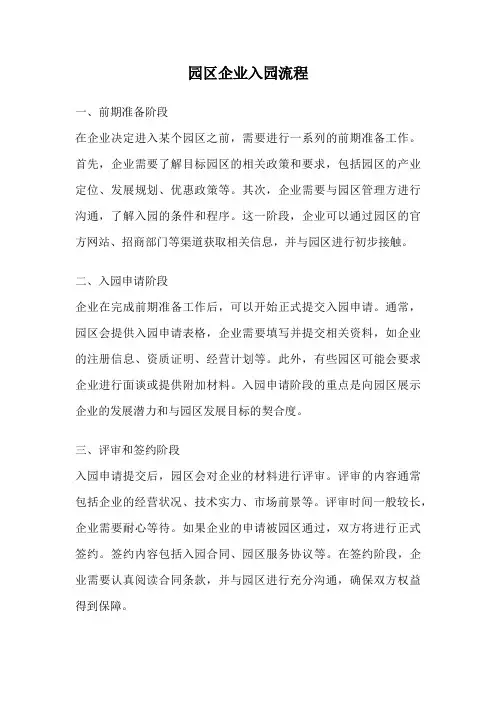 园区企业入园流程

一、前期准备阶段

在企业决定进入某个园区之前，需要进行一系列的前期准备工作。首先，企业需要了解目标园区的相关政策和要求，包括园区的产业定位、发展规划、优惠政策等。其次，企业需要与园区管理方进行沟通，了解入园的条件和程序。这一阶段，企业可以通过园区的官方网站、招商部门等渠道获取相关信息，并与园区进行初步接触。

二、入园申请阶段

企业在完成前期准备工作后，可以开始正式提交入园申请。通常，园区会提供入园申请表格，企业需要填写并提交相关资料，如企业的注册信息、资质证明、经营计划等。此外，有些园区可能会要求企业进行面谈或提供附加材料。入园申请阶段的重点是向园区展示企业的发展潜力和与园区发展目标的契合度。

三、评审和签约阶段

入园申请提交后，园区会对企业的材料进行评审。评审的内容通常包括企业的经营状况、技术实力、市场前景等。评审时间一般较长，企业需要耐心等待。如果企业的申请被园区通过，双方将进行正式签约。签约内容包括入园合同、园区服务协议等。在签约阶段，企业需要认真阅读合同条款，并与园区进行充分沟通，确保双方权益得到保障。